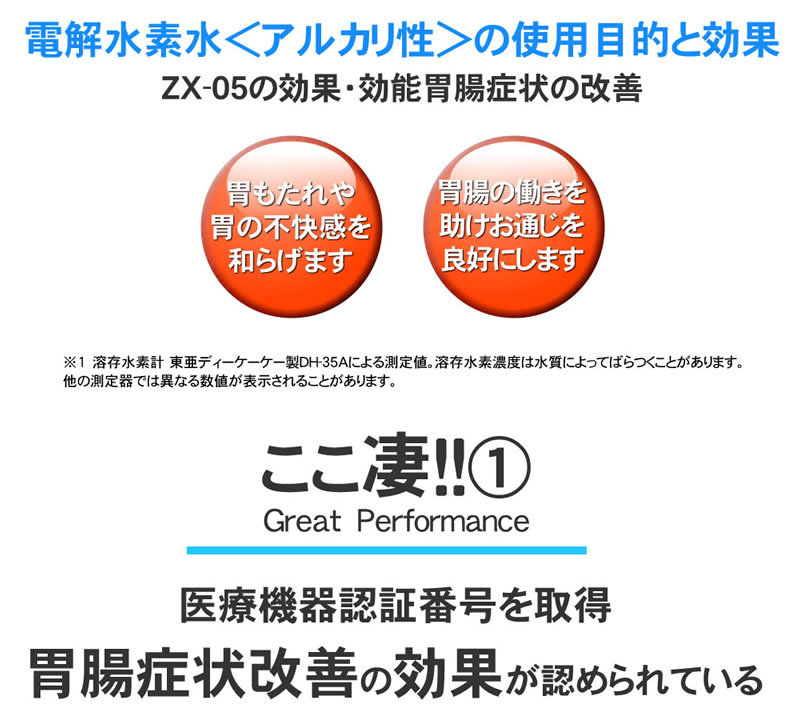 電解水素水＜アルカリ性＞の使用目的と効果

ZX-05の効果・効能胃腸症状の改善

胃もたれや胃の不快感を和らげます

胃腸の働きを助けお通じを良好にします

※1 溶存水素計 東亜ディーケーケー製DH-35Aによる測定値。溶存水素濃度は水質によってばらつくことがあります。他の測定器では異なる数値が表示されることがあります。

ここ凄!!①

Great Performance

医療機器認証番号を取得

胃腸症状改善の効果が認められている